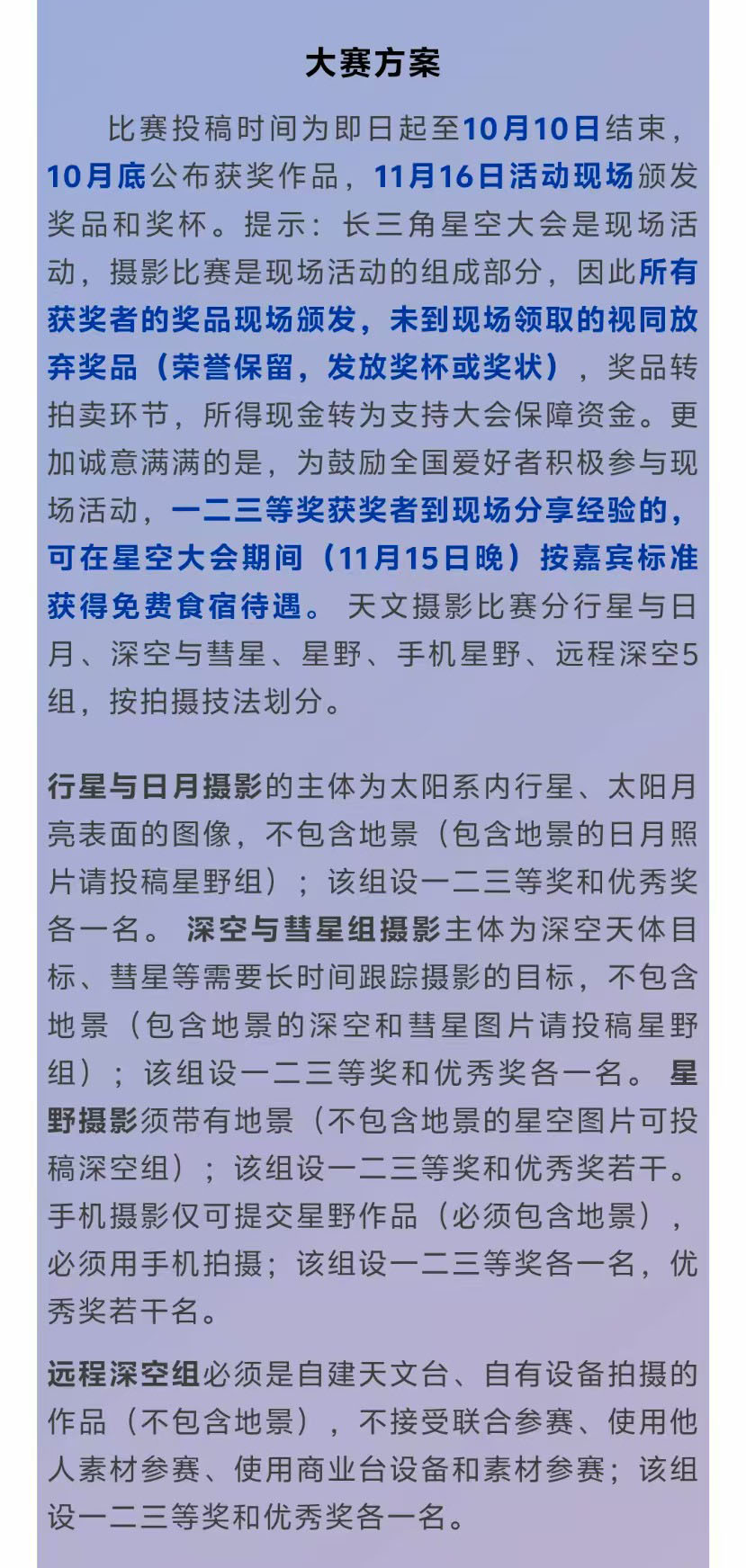 大赛方案

比赛投稿时间为即日起至10月10日结束，10月底公布获奖作品，11月16日活动现场颁发奖品和奖杯。提示：长三角星空大会是现场活动，摄影比赛是现场活动的组成部分，因此所有获奖者的奖品现场颁发，未到现场领取的视同放弃奖品（荣誉保留，发放奖杯或奖状），奖品转拍卖环节，所得现金转为支持大会保障资金。更加诚意满满的是，为鼓励全国爱好者积极参与现场活动，一二三等奖获奖者到现场分享经验的，可在星空大会期间（11月15日晚）按嘉宾标准获得免费食宿待遇。 天文摄影比赛分行星与日月、深空与彗星、星野、手机星野、远程深空5组，按拍摄技法划分。

行星与日月摄影的主体为太阳系内行星、太阳月亮表面的图像，不包含地景（包含地景的日月照片请投稿星野组）；该组设一二三等奖和优秀奖各一名。 深空与彗星组摄影主体为深空天体目标、彗星等需要长时间跟踪摄影的目标，不包含地景（包含地景的深空和彗星图片请投稿星野组）；该组设一二三等奖和优秀奖各一名。 星野摄影须带有地景（不包含地景的星空图片可投稿深空组）；该组设一二三等奖和优秀奖若干。手机摄影仅可提交星野作品（必须包含地景），必须用手机拍摄；该组设一二三等奖各一名，优秀奖若干名。

远程深空组必须是自建天文台、自有设备拍摄的作品（不包含地景），不接受联合参赛、使用他人素材参赛、使用商业台设备和素材参赛；该组设一二三等奖和优秀奖各一名。